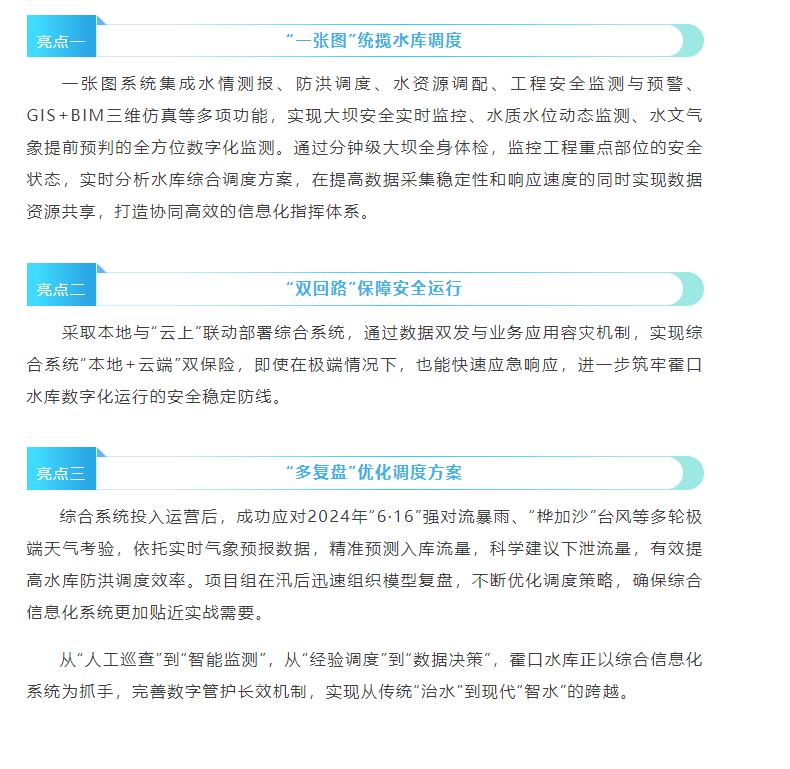 亮点一

“一张图”统揽水库调度

一张图系统集成水情测报、防洪调度、水资源调配、工程安全监测与预警、GIS+BIM三维仿真等多项功能，实现大坝安全实时监控、水质水位动态监测、水文气象提前预判的全方位数字化监测。通过分钟级大坝全身体检，监控工程重点部位的安全状态，实时分析水库综合调度方案，在提高数据采集稳定性和响应速度的同时实现数据资源共享，打造协同高效的信息化指挥体系。

亮点二

“双回路”保障安全运行

采取本地与“云上”联动部署综合系统，通过数据双发与业务应用容灾机制，实现综合系统“本地+云端”双保险，即使在极端情况下，也能快速应急响应，进一步筑牢霍口水库数字化运行的安全稳定防线。

亮点三

“多复盘”优化调度方案

综合系统投入运营后，成功应对2024年“6·16”强对流暴雨、“桦加沙”台风等多轮极端天气考验，依托实时气象预报数据，精准预测入库流量，科学建议下泄流量，有效提高水库防洪调度效率。项目组在汛后迅速组织模型复盘，不断优化调度策略，确保综合信息化系统更加贴近实战需要。

从“人工巡查”到“智能监测”，从“经验调度”到“数据决策”，霍口水库正以综合信息化系统为抓手，完善数字管护长效机制，实现从传统“治水”到现代“智水”的跨越。